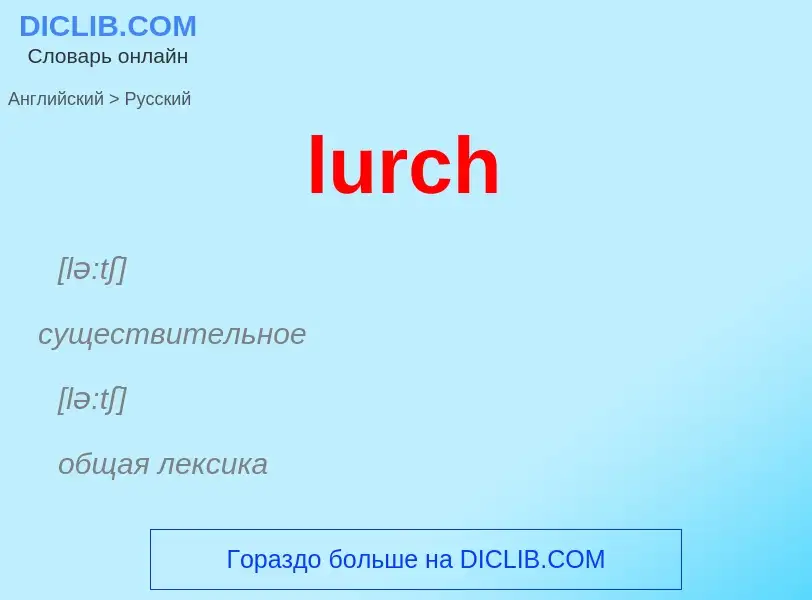 DICLIB.COM
Словарь онлайн

Английский > Русский

lurch

[lə:tʃ]

существительное

[lə:tʃ]

общая лексика

Гораздо больше на DICLIB.COM